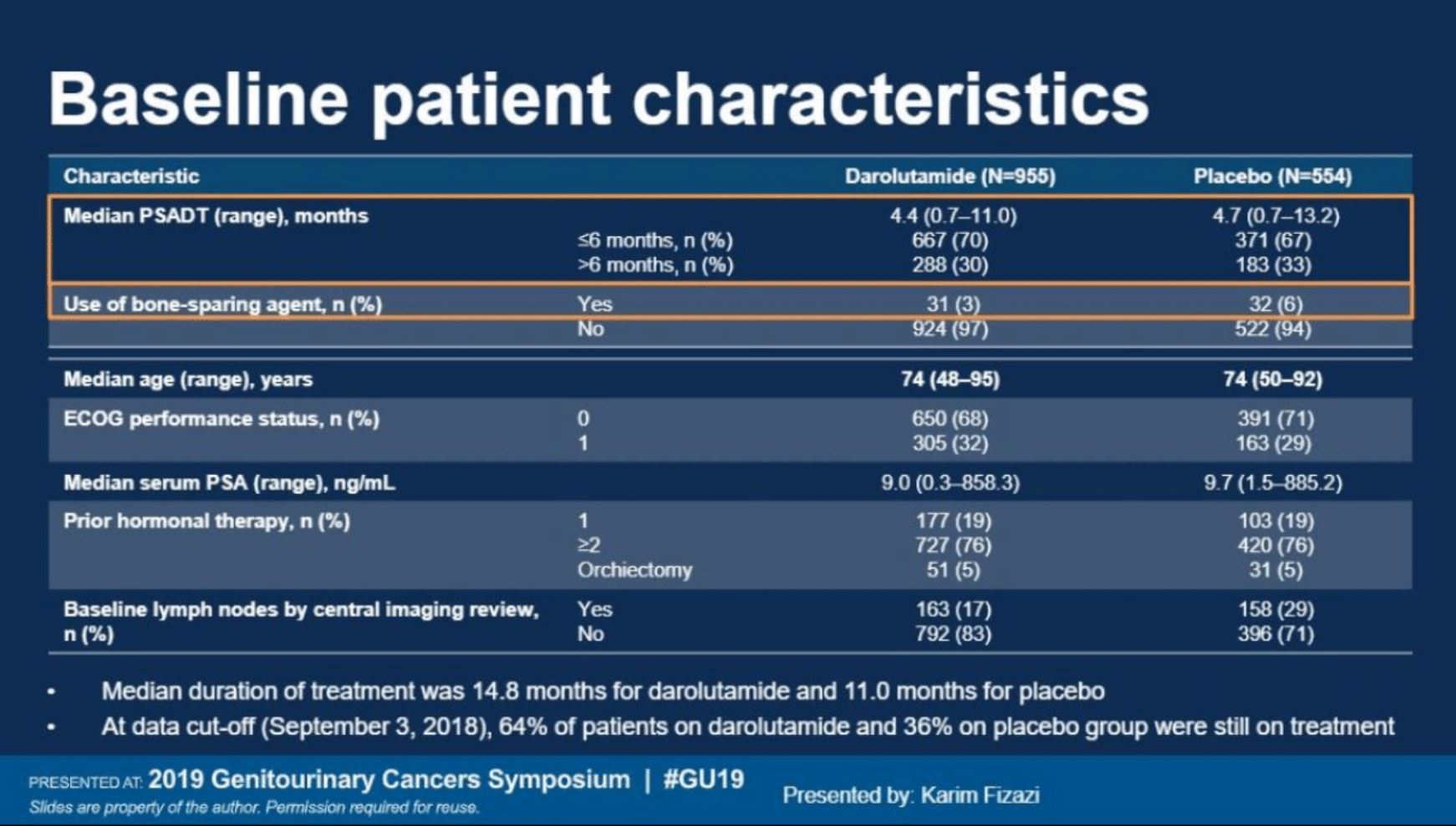 Baseline patient characteristics

| Characteristic | | Darolutamide (N=955) | Placebo (N=554) |
|---|---|---|---|
| Median PSADT (range), months | | 4.4 (0.7–11.0) | 4.7 (0.7–13.2) |
| | ≤6 months, n (%) | 667 (70) | 371 (67) |
| | >6 months, n (%) | 288 (30) | 183 (33) |
| Use of bone-sparing agent, n (%) | Yes | 31 (3) | 32 (6) |
| | No | 924 (97) | 522 (94) |
| Median age (range), years | | 74 (48–95) | 74 (50–92) |
| ECOG performance status, n (%) | 0 | 650 (68) | 391 (71) |
| | 1 | 305 (32) | 163 (29) |
| Median serum PSA (range), ng/mL | | 9.0 (0.3–858.3) | 9.7 (1.5–885.2) |
| Prior hormonal therapy, n (%) | 1 | 177 (19) | 103 (19) |
| | ≥2 | 727 (76) | 420 (76) |
| | Orchiectomy | 51 (5) | 31 (5) |
| Baseline lymph nodes by central imaging review, n (%) | Yes | 163 (17) | 158 (29) |
| | No | 792 (83) | 396 (71) |

• Median duration of treatment was 14.8 months for darolutamide and 11.0 months for placebo
• At data cut-off (September 3, 2018), 64% of patients on darolutamide and 36% on placebo group were still on treatment

PRESENTED AT: 2019 Genitourinary Cancers Symposium | #GU19
Slides are property of the author. Permission required for reuse.
Presented by: Karim Fizazi